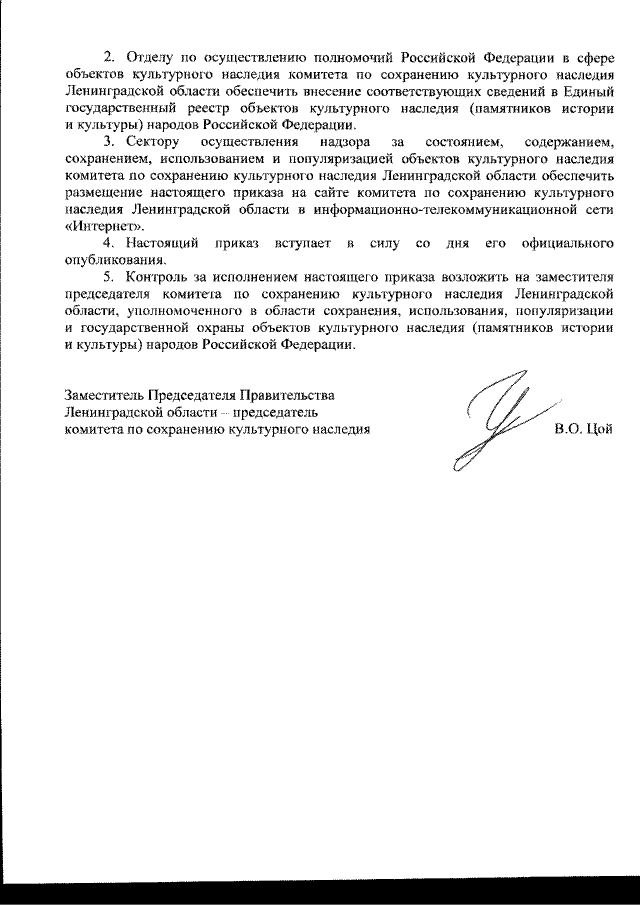 2. Отделу по осуществлению полномочий Российской Федерации в сфере объектов культурного наследия комитета по сохранению культурного наследия Ленинградской области обеспечить внесение соответствующих сведений в Единый государственный реестр объектов культурного наследия (памятников истории и культуры) народов Российской Федерации.

3. Сектору осуществления надзора за состоянием, содержанием, сохранением, использованием и популяризацией объектов культурного наследия комитета по сохранению культурного наследия Ленинградской области обеспечить размещение настоящего приказа на сайте комитета по сохранению культурного наследия Ленинградской области в информационно-телекоммуникационной сети «Интернет».

4. Настоящий приказ вступает в силу со дня его официального опубликования.

5. Контроль за исполнением настоящего приказа возложить на заместителя председателя комитета по сохранению культурного наследия Ленинградской области, уполномоченного в области сохранения, использования, популяризации и государственной охраны объектов культурного наследия (памятников истории и культуры) народов Российской Федерации.

Заместитель Председателя Правительства Ленинградской области – председатель комитета по сохранению культурного наследия

В.О. Цой